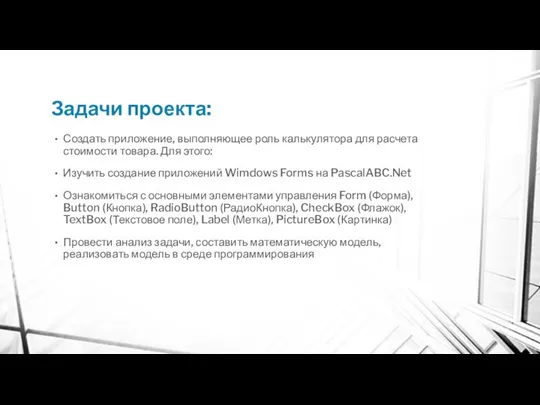 Задачи проекта:

• Создать приложение, выполняющее роль калькулятора для расчета стоимости товара. Для этого:

• Изучить создание приложений Wimdows Forms на PascalABC.Net

• Ознакомиться с основными элементами управления Form (Форма), Button (Кнопка), RadioButton (РадиоКнопка), CheckBox (Флажок), TextBox (Текстовое поле), Label (Метка), PictureBox (Картинка)

• Провести анализ задачи, составить математическую модель, реализовать модель в среде программирования